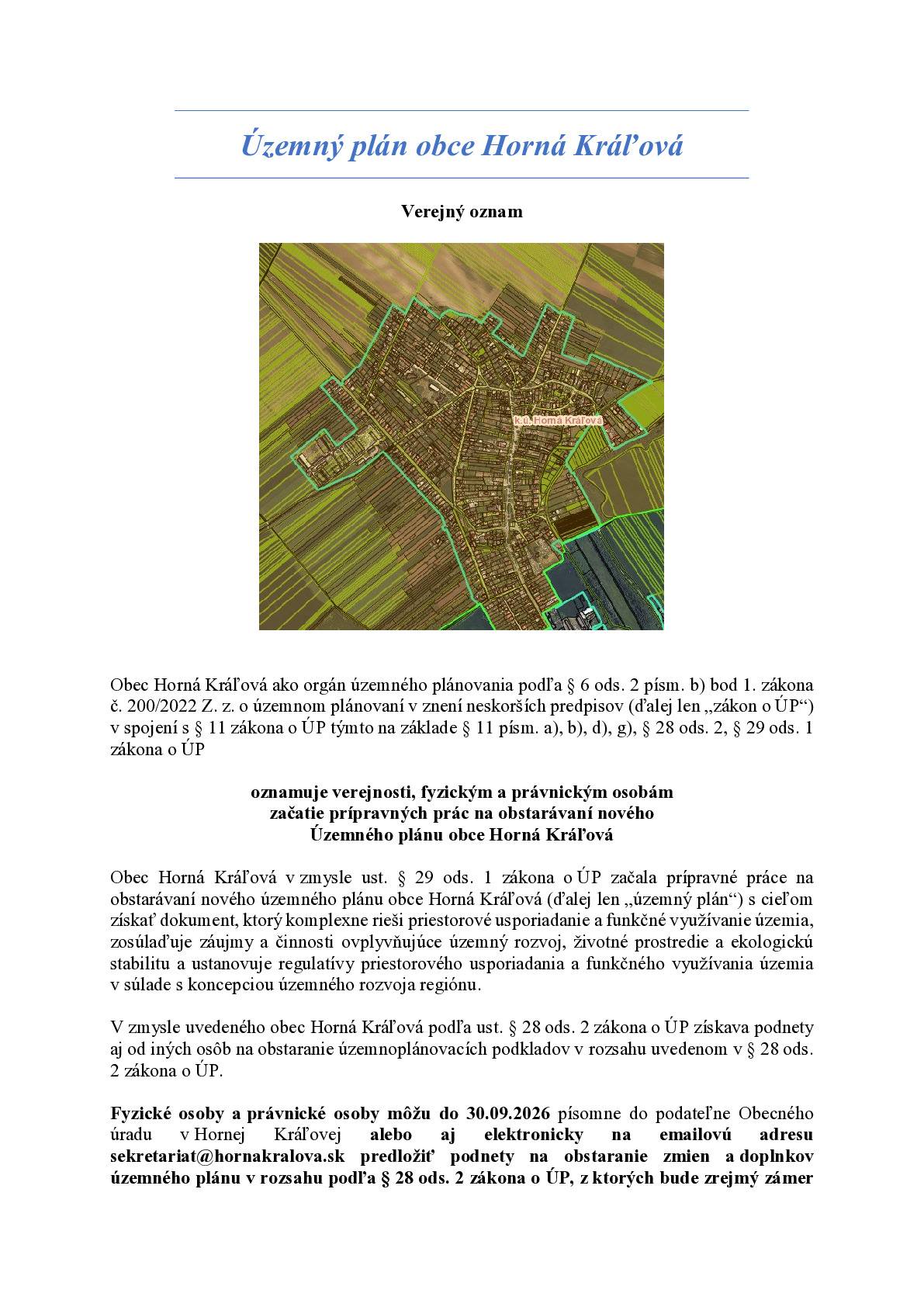 Územný plán obce Horná Kráľová

Verejný oznam

k.ú. Horná Kráľová

Obec Horná Kráľová ako orgán územného plánovania podľa § 6 ods. 2 písm. b) bod 1. zákona č. 200/2022 Z. z. o územnom plánovaní v znení neskorších predpisov (ďalej len „zákon o ÚP“) v spojení s § 11 zákona o ÚP týmto na základe § 11 písm. a), b), d), g), § 28 ods. 2, § 29 ods. 1 zákona o ÚP

oznamuje verejnosti, fyzickým a právnickým osobám
začatie prípravných prác na obstarávaní nového
Územného plánu obce Horná Kráľová

Obec Horná Kráľová v zmysle ust. § 29 ods. 1 zákona o ÚP začala prípravné práce na obstarávaní nového územného plánu obce Horná Kráľová (ďalej len „územný plán“) s cieľom získať dokument, ktorý komplexne rieši priestorové usporiadanie a funkčné využívanie územia, zosúlaďuje záujmy a činnosti ovplyvňujúce územný rozvoj, životné prostredie a ekologickú stabilitu a ustanovuje regulatívy priestorového usporiadania a funkčného využívania územia v súlade s koncepciou územného rozvoja regiónu.

V zmysle uvedeného obec Horná Kráľová podľa ust. § 28 ods. 2 zákona o ÚP získava podnety aj od iných osôb na obstaranie územnoplánovacích podkladov v rozsahu uvedenom v § 28 ods. 2 zákona o ÚP.

Fyzické osoby a právnické osoby môžu do 30.09.2026 písomne do podateľne Obecného úradu v Hornej Kráľovej alebo aj elektronicky na emailovú adresu sekretariat@hornakralova.sk predložiť podnety na obstaranie zmien a doplnkov územného plánu v rozsahu podľa § 28 ods. 2 zákona o ÚP, z ktorých bude zrejmý zámer